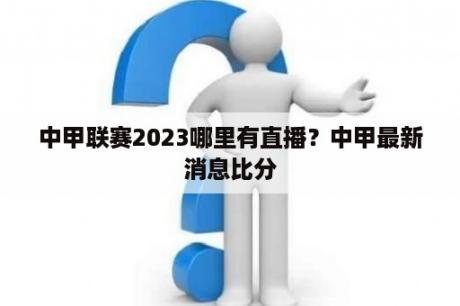 中甲联赛2023哪里有直播？中甲最新消息比分